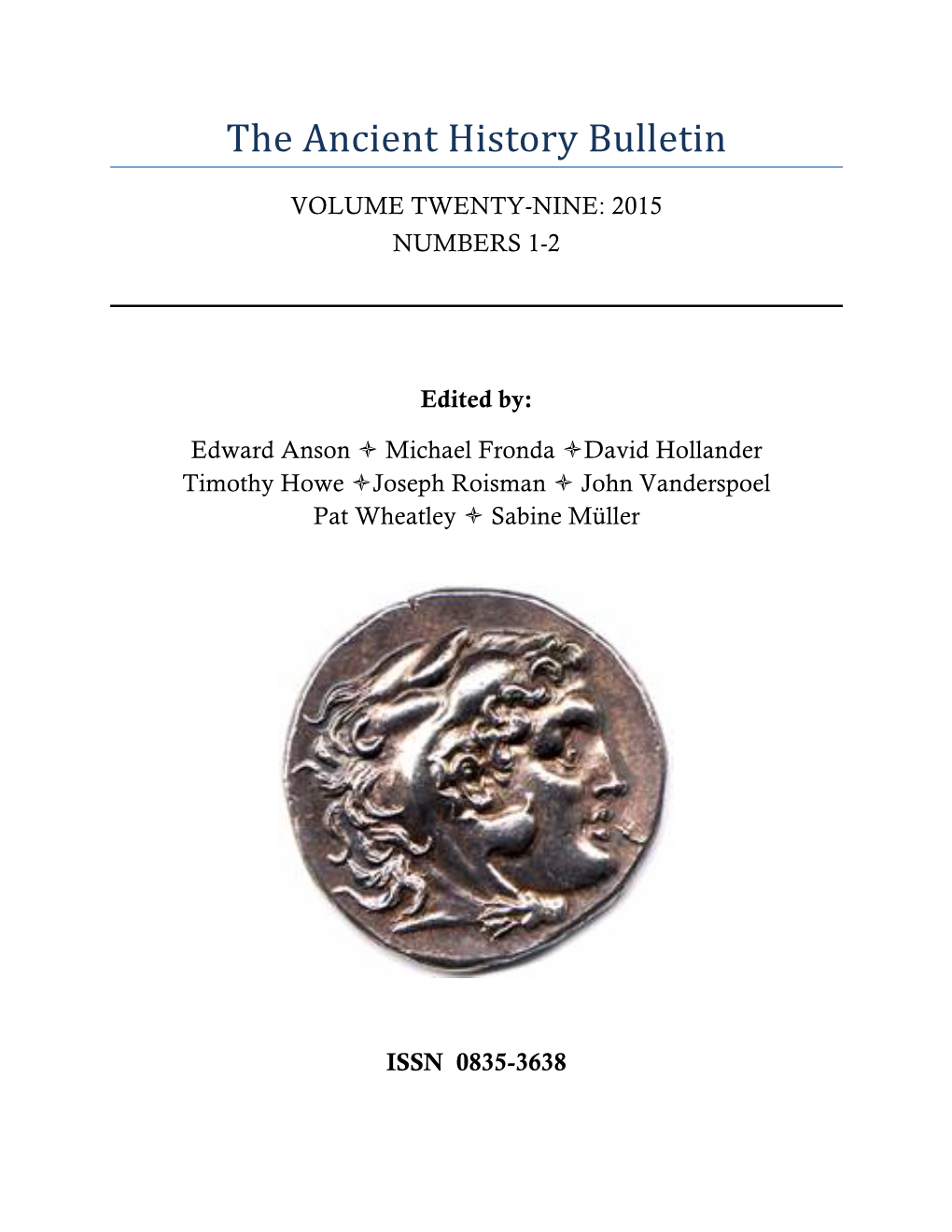 The Ancient History Bulletin

VOLUME TWENTY-NINE: 2015
NUMBERS 1-2

Edited by:

Edward Anson ✧ Michael Fronda ✧David Hollander
Timothy Howe ✧Joseph Roisman ✧ John Vanderspoel
Pat Wheatley ✧ Sabine Müller

ISSN 0835-3638